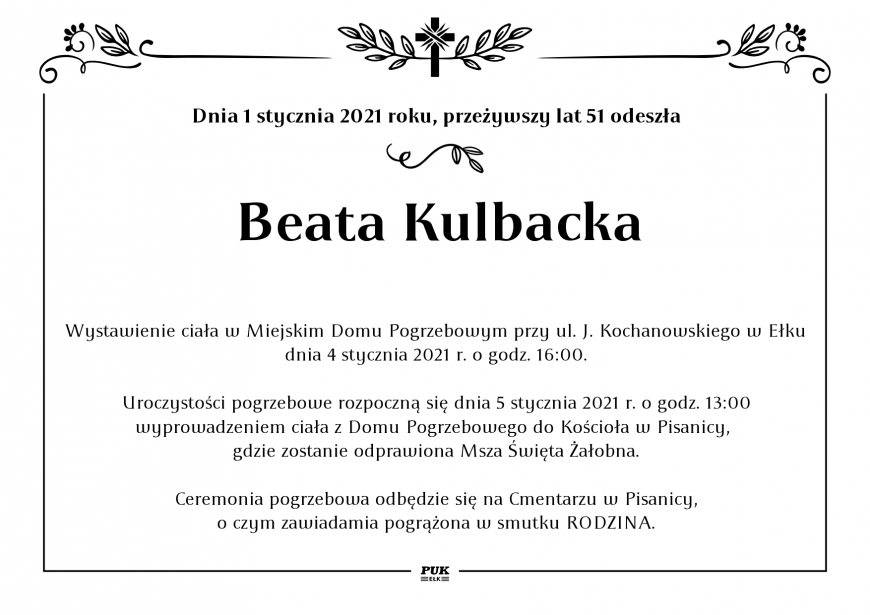 Dnia 1 stycznia 2021 roku, przeżywszy lat 51 odeszła

Beata Kulbacka

Wystawienie ciała w Miejskim Domu Pogrzebowym przy ul. J. Kochanowskiego w Ełku dnia 4 stycznia 2021 r. o godz. 16:00.

Uroczystości pogrzebowe rozpoczną się dnia 5 stycznia 2021 r. o godz. 13:00 wyprowadzeniem ciała z Domu Pogrzebowego do Kościoła w Pisanicy, gdzie zostanie odprawiona Msza Święta Żałobna.

Ceremonia pogrzebowa odbędzie się na Cmentarzu w Pisanicy, o czym zawiadamia pogrążona w smutku RODZINA.

PUK
EŁK